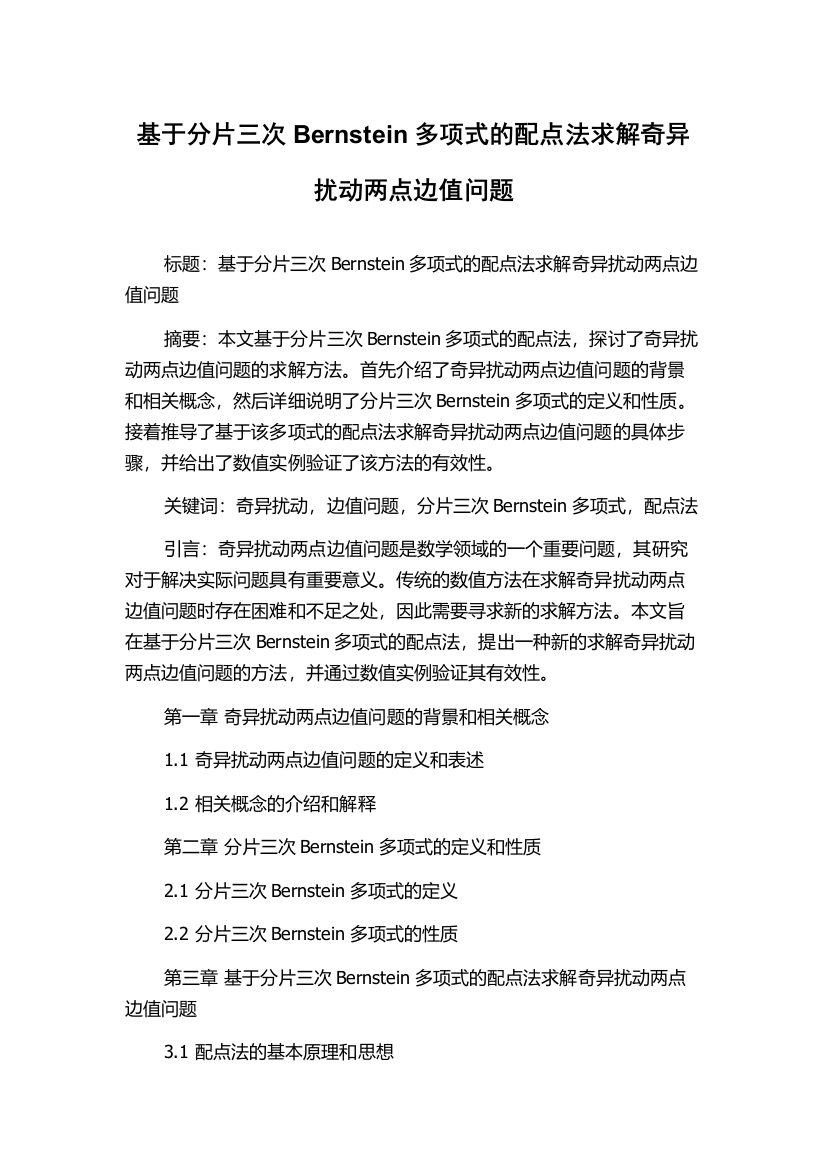 基于分片三次 Bernstein 多项式的配点法求解奇异扰动两点边值问题

标题：基于分片三次 Bernstein 多项式的配点法求解奇异扰动两点边值问题

摘要：本文基于分片三次 Bernstein 多项式的配点法，探讨了奇异扰动两点边值问题的求解方法。首先介绍了奇异扰动两点边值问题的背景和相关概念，然后详细说明了分片三次 Bernstein 多项式的定义和性质。接着推导了基于该多项式的配点法求解奇异扰动两点边值问题的具体步骤，并给出了数值实例验证了该方法的有效性。

关键词：奇异扰动，边值问题，分片三次 Bernstein 多项式，配点法

引言：奇异扰动两点边值问题是数学领域的一个重要问题，其研究对于解决实际问题具有重要意义。传统的数值方法在求解奇异扰动两点边值问题时存在困难和不足之处，因此需要寻求新的求解方法。本文旨在基于分片三次 Bernstein 多项式的配点法，提出一种新的求解奇异扰动两点边值问题的方法，并通过数值实例验证其有效性。

第一章 奇异扰动两点边值问题的背景和相关概念

1.1 奇异扰动两点边值问题的定义和表述

1.2 相关概念的介绍和解释

第二章 分片三次 Bernstein 多项式的定义和性质

2.1 分片三次 Bernstein 多项式的定义

2.2 分片三次 Bernstein 多项式的性质

第三章 基于分片三次 Bernstein 多项式的配点法求解奇异扰动两点边值问题

3.1 配点法的基本原理和思想